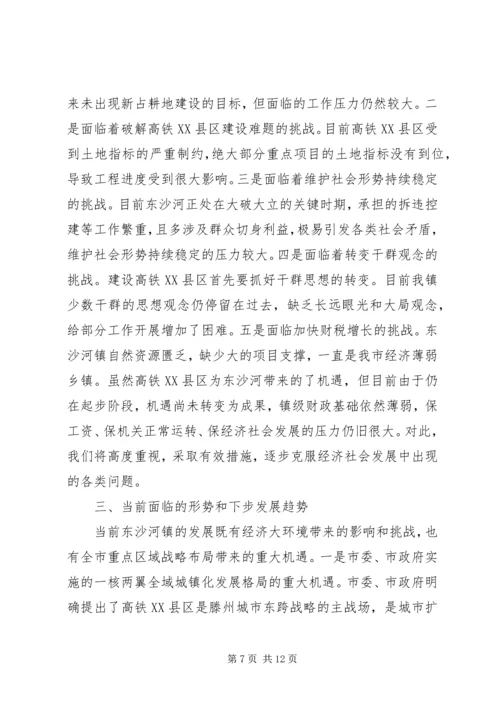 来未出现新占耕地建设的目标，但面临的工作压力仍然较大。二是面临着破解高铁XX县区建设难题的挑战。目前高铁XX县区受到土地指标的严重制约，绝大部分重点项目的土地指标没有到位，导致工程进度受到很大影响。三是面临着维护社会形势持续稳定的挑战。目前东沙河正处在大破大立的关键时期，承担的拆违控建等工作繁重，且多涉及群众切身利益，极易引发各类社会矛盾，维护社会形势持续稳定的压力较大。四是面临着转变干群观念的挑战。建设高铁XX县区首先要抓好干群思想的转变。目前我镇少数干群的思想观念仍停留在过去，缺乏长远眼光和大局观念，给部分工作开展增加了困难。五是面临加快财税增长的挑战。东沙河镇自然资源匮乏，缺少大的项目支撑，一直是我市经济薄弱乡镇。虽然高铁XX县区为东沙河带来的了机遇，但目前由于仍在起步阶段，机遇尚未转变为成果，镇级财政基础依然薄弱，保工资、保机关正常运转、保经济社会发展的压力仍旧很大。对此，我们将高度重视，采取有效措施，逐步克服经济社会发展中出现的各类问题。

三、当前面临的形势和下步发展趋势

当前东沙河镇的发展既有经济大环境带来的影响和挑战，也有全市重点区域战略布局带来的重大机遇。一是市委、市政府实施的一核两翼全域城镇化发展格局的重大机遇。市委、市政府明确提出了高铁XX县区是滕州城市东跨战略的主战场，是城市扩

第7页 共12页